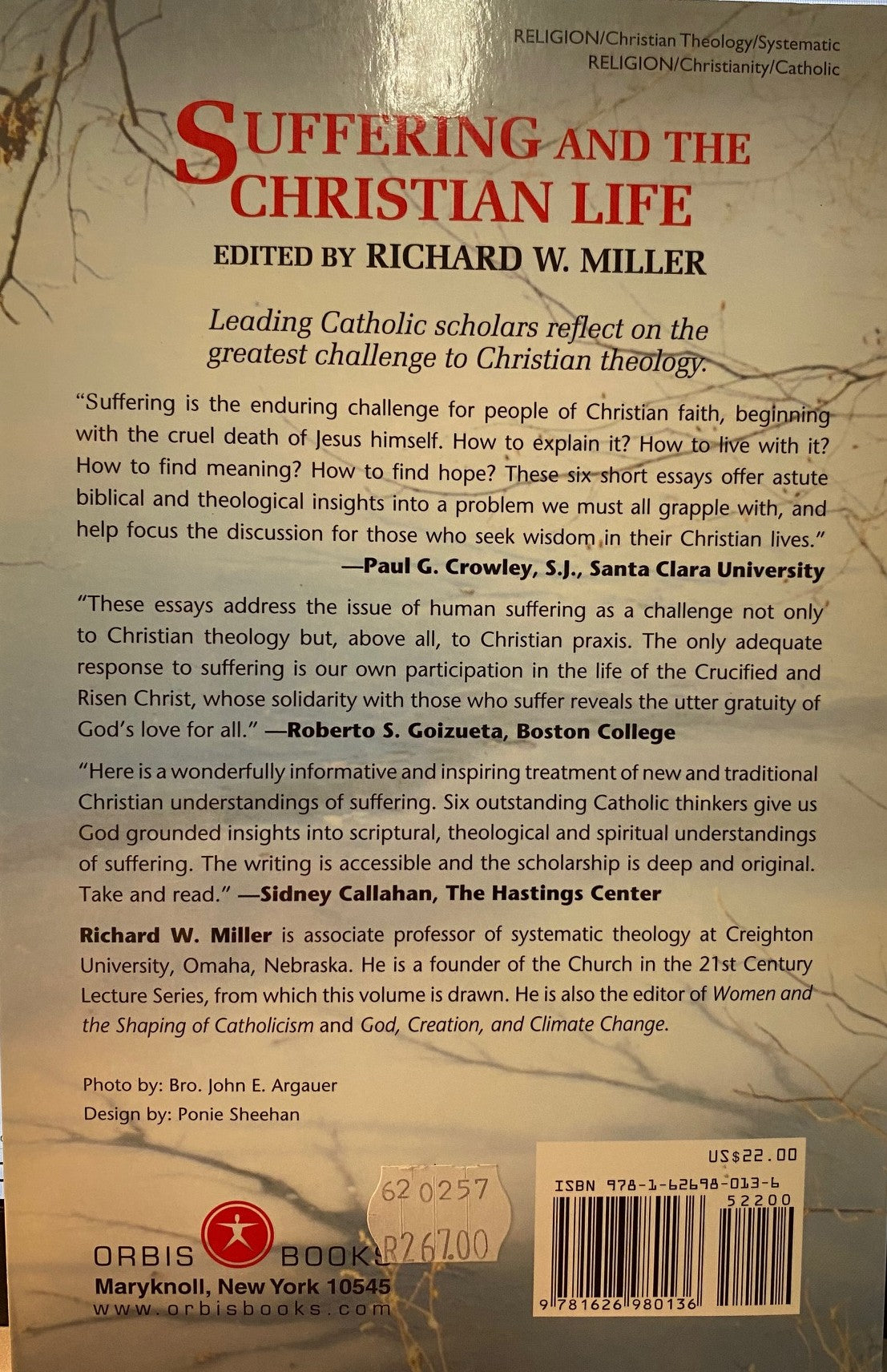 RELIGION/Christian Theology/Systematic
RELIGION/Christianity/Catholic

SUFFERING AND THE CHRISTIAN LIFE

EDITED BY RICHARD W. MILLER

Leading Catholic scholars reflect on the greatest challenge to Christian theology.

"Suffering is the enduring challenge for people of Christian faith, beginning with the cruel death of Jesus himself. How to explain it? How to live with it? How to find meaning? How to find hope? These six short essays offer astute biblical and theological insights into a problem we must all grapple with, and help focus the discussion for those who seek wisdom in their Christian lives."
—Paul G. Crowley, S.J., Santa Clara University

"These essays address the issue of human suffering as a challenge not only to Christian theology but, above all, to Christian praxis. The only adequate response to suffering is our own participation in the life of the Crucified and Risen Christ, whose solidarity with those who suffer reveals the utter gratuity of God's love for all." —Roberto S. Goizueta, Boston College

"Here is a wonderfully informative and inspiring treatment of new and traditional Christian understandings of suffering. Six outstanding Catholic thinkers give us God grounded insights into scriptural, theological and spiritual understandings of suffering. The writing is accessible and the scholarship is deep and original. Take and read." —Sidney Callahan, The Hastings Center

Richard W. Miller is associate professor of systematic theology at Creighton University, Omaha, Nebraska. He is a founder of the Church in the 21st Century Lecture Series, from which this volume is drawn. He is also the editor of Women and the Shaping of Catholicism and God, Creation, and Climate Change.

Photo by: Bro. John E. Argauer
Design by: Ponie Sheehan

620257
R267.00

ORBIS BOOKS
Maryknoll, New York 10545
www.orbisbooks.com

US$22.00
ISBN 978-1-62698-013-6
52200
9 781626 980136